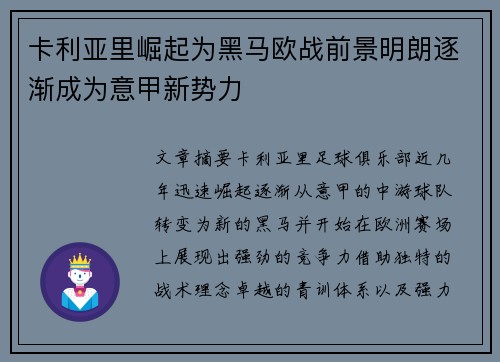 卡利亚里崛起为黑马欧战前景明朗逐渐成为意甲新势力

文章摘要卡利亚里足球俱乐部近几年迅速崛起逐渐从意甲的中游球队转变为新的黑马并开始在欧洲赛场上展现出强劲的竞争力借助独特的战术理念卓越的青训体系以及强力